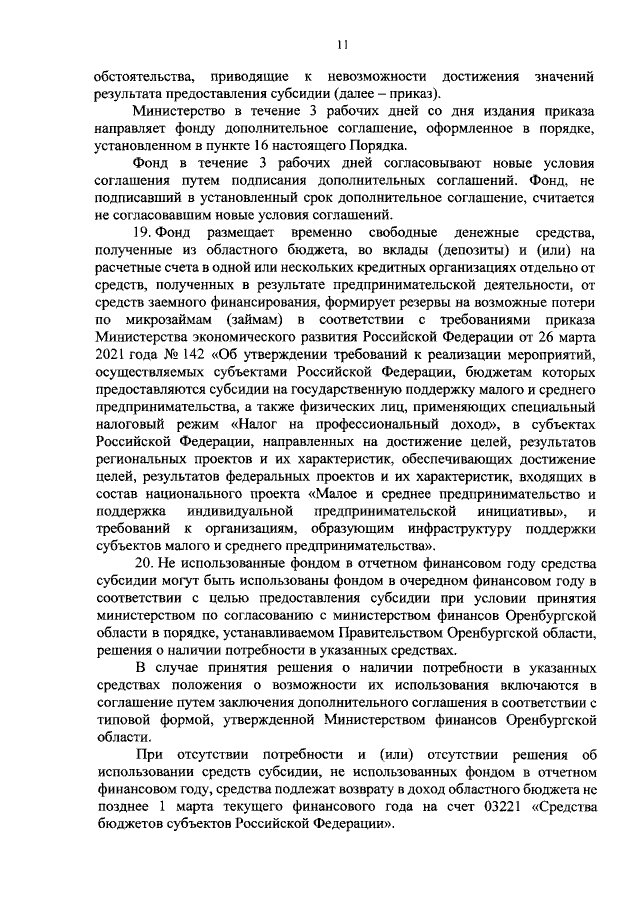 11

обстоятельства, приводящие к невозможности достижения значений результата предоставления субсидии (далее – приказ).

Министерство в течение 3 рабочих дней со дня издания приказа направляет фонду дополнительное соглашение, оформленное в порядке, установленном в пункте 16 настоящего Порядка.

Фонд в течение 3 рабочих дней согласовывают новые условия соглашения путем подписания дополнительных соглашений. Фонд, не подписавший в установленный срок дополнительное соглашение, считается не согласовавшим новые условия соглашений.

19. Фонд размещает временно свободные денежные средства, полученные из областного бюджета, во вклады (депозиты) и (или) на расчетные счета в одной или нескольких кредитных организациях отдельно от средств, полученных в результате предпринимательской деятельности, от средств заемного финансирования, формирует резервы на возможные потери по микрозаймам (займам) в соответствии с требованиями приказа Министерства экономического развития Российской Федерации от 26 марта 2021 года № 142 «Об утверждении требований к реализации мероприятий, осуществляемых субъектами Российской Федерации, бюджетам которых предоставляются субсидии на государственную поддержку малого и среднего предпринимательства, а также физических лиц, применяющих специальный налоговый режим «Налог на профессиональный доход», в субъектах Российской Федерации, направленных на достижение целей, результатов региональных проектов и их характеристик, обеспечивающих достижение целей, результатов федеральных проектов и их характеристик, входящих в состав национального проекта «Малое и среднее предпринимательство и поддержка индивидуальной предпринимательской инициативы», и требований к организациям, образующим инфраструктуру поддержки субъектов малого и среднего предпринимательства».

20. Не использованные фондом в отчетном финансовом году средства субсидии могут быть использованы фондом в очередном финансовом году в соответствии с целью предоставления субсидии при условии принятия министерством по согласованию с министерством финансов Оренбургской области в порядке, устанавливаемом Правительством Оренбургской области, решения о наличии потребности в указанных средствах.

В случае принятия решения о наличии потребности в указанных средствах положения о возможности их использования включаются в соглашение путем заключения дополнительного соглашения в соответствии с типовой формой, утвержденной Министерством финансов Оренбургской области.

При отсутствии потребности и (или) отсутствии решения об использовании средств субсидии, не использованных фондом в отчетном финансовом году, средства подлежат возврату в доход областного бюджета не позднее 1 марта текущего финансового года на счет 03221 «Средства бюджетов субъектов Российской Федерации».